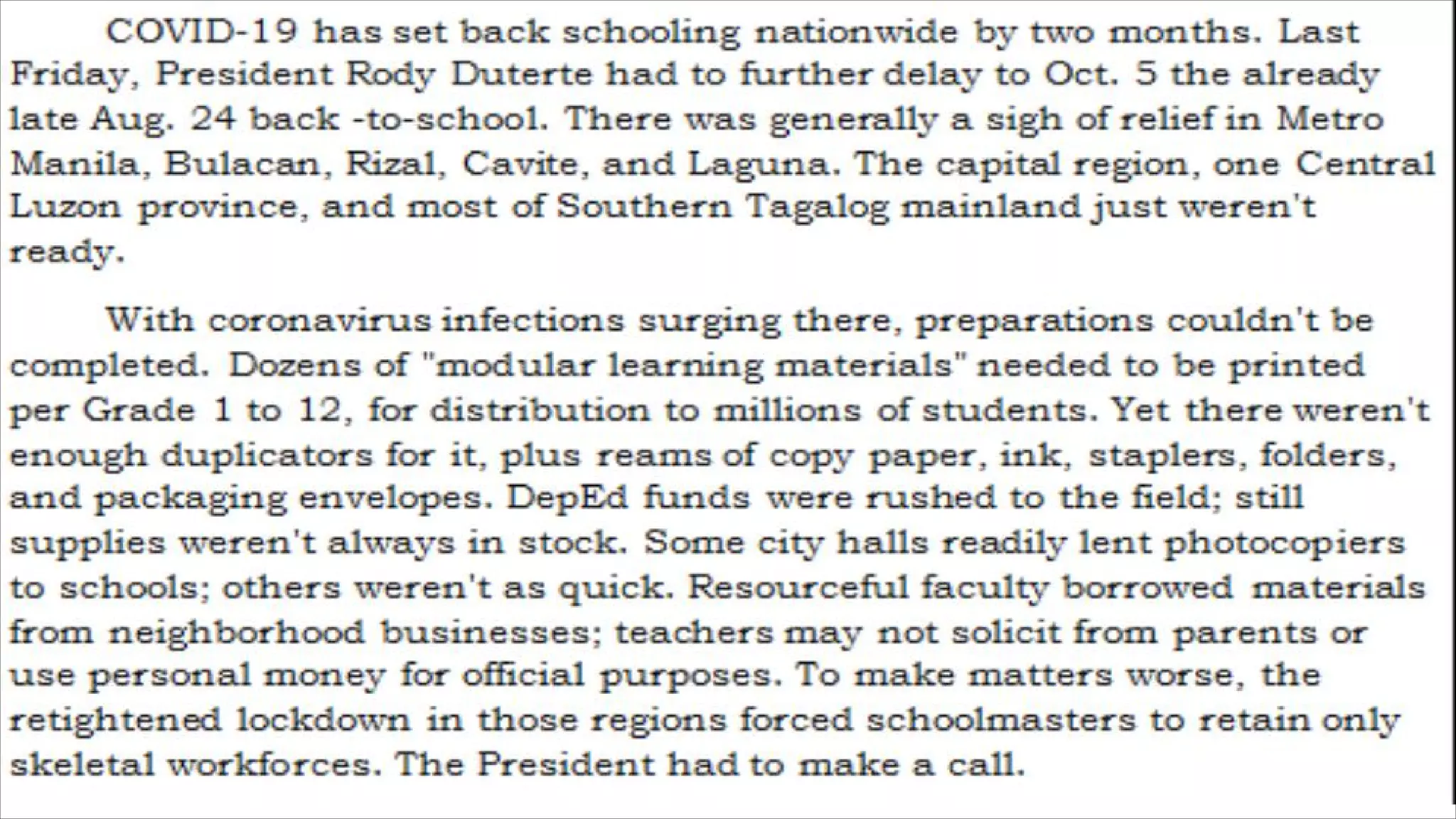 COVID-19 has set back schooling nationwide by two months. Last Friday, President Rody Duterte had to further delay to Oct. 5 the already late Aug. 24 back -to-school. There was generally a sigh of relief in Metro Manila, Bulacan, Rizal, Cavite, and Laguna. The capital region, one Central Luzon province, and most of Southern Tagalog mainland just weren't ready.

With coronavirus infections surging there, preparations couldn't be completed. Dozens of "modular learning materials" needed to be printed per Grade 1 to 12, for distribution to millions of students. Yet there weren't enough duplicators for it, plus reams of copy paper, ink, staplers, folders, and packaging envelopes. DepEd funds were rushed to the field; still supplies weren't always in stock. Some city halls readily lent photocopiers to schools; others weren't as quick. Resourceful faculty borrowed materials from neighborhood businesses; teachers may not solicit from parents or use personal money for official purposes. To make matters worse, the retightened lockdown in those regions forced schoolmasters to retain only skeletal workforces. The President had to make a call.